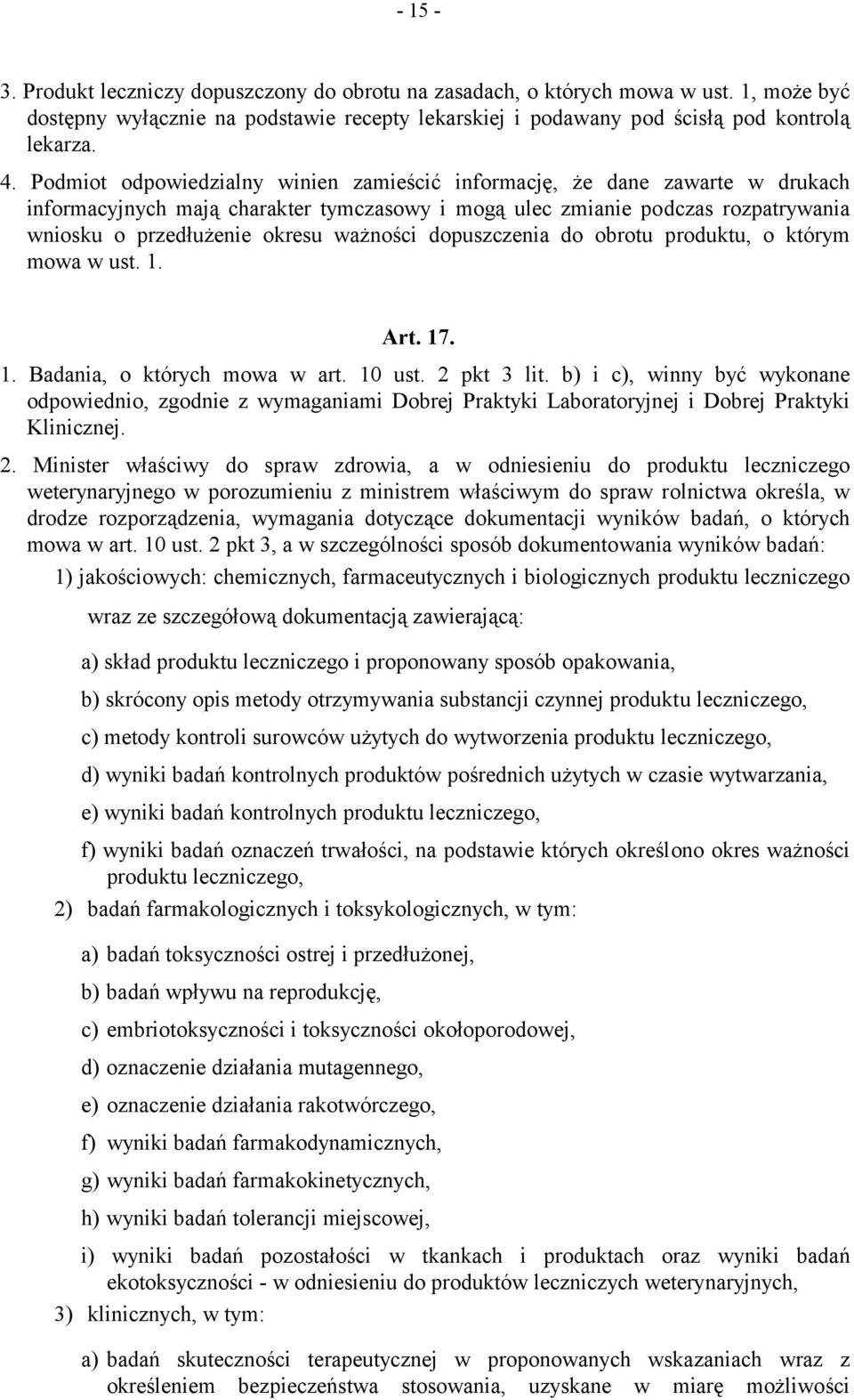 - 15 -

3. Produkt leczniczy dopuszczony do obrotu na zasadach, o których mowa w ust. 1, może być dostępny wyłącznie na podstawie recepty lekarskiej i podawany pod ścisłą pod kontrolą lekarza.

4. Podmiot odpowiedzialny winien zamieścić informację, że dane zawarte w drukach informacyjnych mają charakter tymczasowy i mogą ulec zmianie podczas rozpatrywania wniosku o przedłużenie okresu ważności dopuszczenia do obrotu produktu, o którym mowa w ust. 1.

Art. 17.

1. Badania, o których mowa w art. 10 ust. 2 pkt 3 lit. b) i c), winny być wykonane odpowiednio, zgodnie z wymaganiami Dobrej Praktyki Laboratoryjnej i Dobrej Praktyki Klinicznej.

2. Minister właściwy do spraw zdrowia, a w odniesieniu do produktu leczniczego weterynaryjnego w porozumieniu z ministrem właściwym do spraw rolnictwa określa, w drodze rozporządzenia, wymagania dotyczące dokumentacji wyników badań, o których mowa w art. 10 ust. 2 pkt 3, a w szczególności sposób dokumentowania wyników badań:

1) jakościowych: chemicznych, farmaceutycznych i biologicznych produktu leczniczego

wraz ze szczegółową dokumentacją zawierającą:

a) skład produktu leczniczego i proponowany sposób opakowania,

b) skrócony opis metody otrzymywania substancji czynnej produktu leczniczego,

c) metody kontroli surowców użytych do wytworzenia produktu leczniczego,

d) wyniki badań kontrolnych produktów pośrednich użytych w czasie wytwarzania,

e) wyniki badań kontrolnych produktu leczniczego,

f) wyniki badań oznaczeń trwałości, na podstawie których określono okres ważności produktu leczniczego,

2) badań farmakologicznych i toksykologicznych, w tym:

a) badań toksyczności ostrej i przedłużonej,

b) badań wpływu na reprodukcję,

c) embriotoksyczności i toksyczności okołoporodowej,

d) oznaczenie działania mutagennego,

e) oznaczenie działania rakotwórczego,

f) wyniki badań farmakodynamicznych,

g) wyniki badań farmakokinetycznych,

h) wyniki badań tolerancji miejscowej,

i) wyniki badań pozostałości w tkankach i produktach oraz wyniki badań ekotoksyczności - w odniesieniu do produktów leczniczych weterynaryjnych,

3) klinicznych, w tym:

a) badań skuteczności terapeutycznej w proponowanych wskazaniach wraz z określeniem bezpieczeństwa stosowania, uzyskane w miarę możliwości